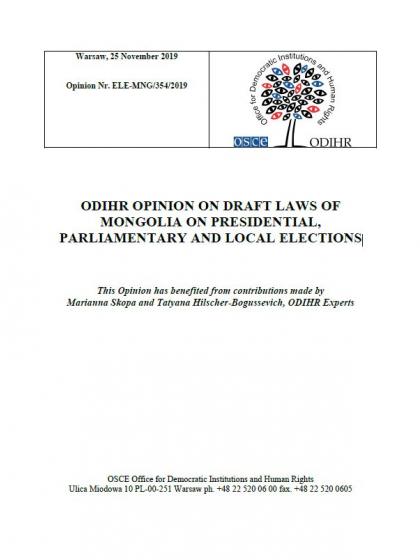 Warsaw, 25 November 2019

Opinion Nr. ELE-MNG/354/2019

Office for Democratic Institutions and Human Rights

OSCE

ODIHR

ODIHR OPINION ON DRAFT LAWS OF MONGOLIA ON PRESIDENTIAL, PARLIAMENTARY AND LOCAL ELECTIONS

This Opinion has benefited from contributions made by Marianna Skopa and Tatyana Hilscher-Bogussevich, ODIHR Experts

OSCE Office for Democratic Institutions and Human Rights
Ulica Miodowa 10 PL-00-251 Warsaw ph. +48 22 520 06 00 fax. +48 22 520 0605